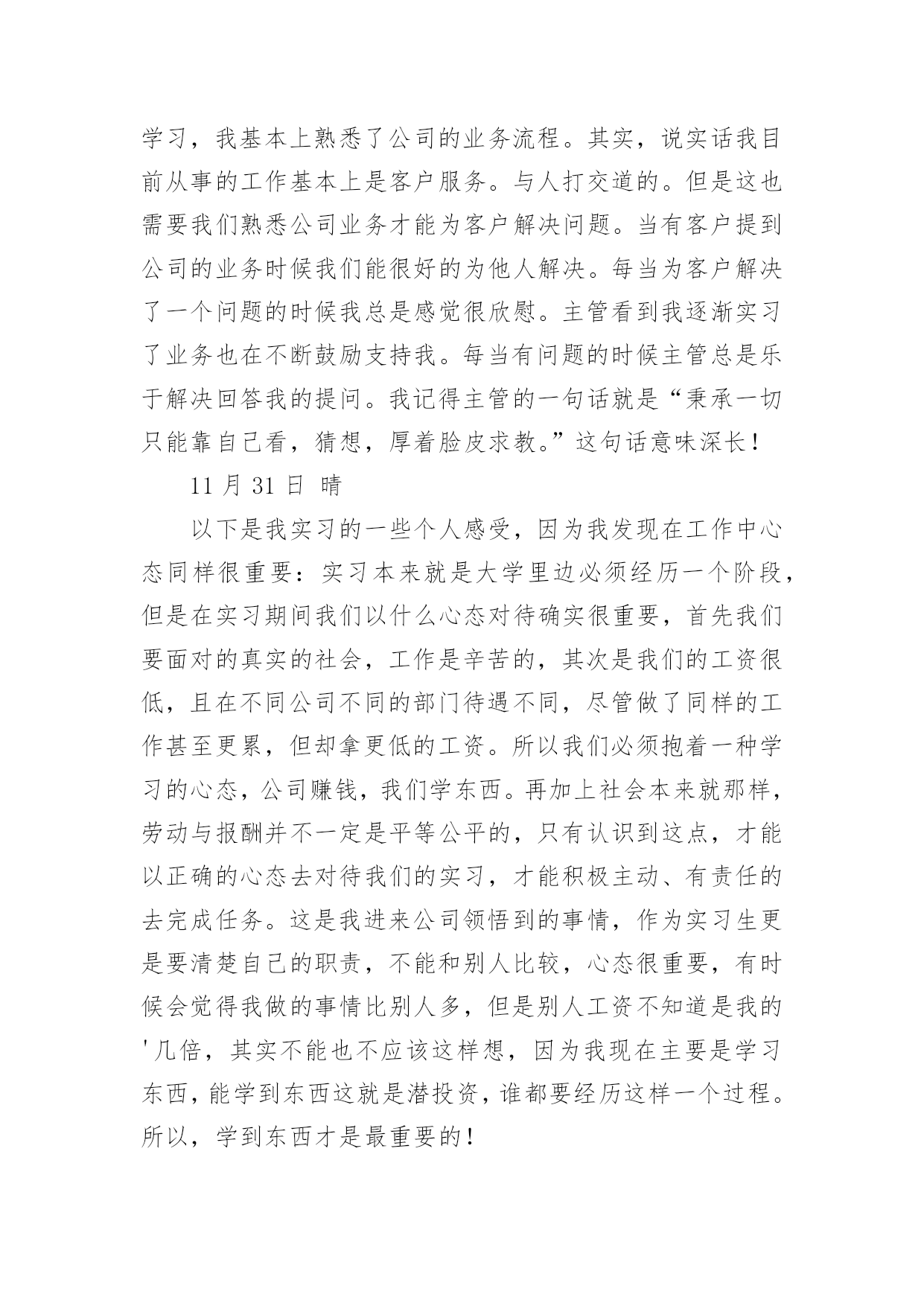 学习，我基本上熟悉了公司的业务流程。其实，说实话我目前从事的工作基本上是客户服务。与人打交道的。但是这也需要我们熟悉公司业务才能为客户解决问题。当有客户提到公司的业务时候我们能很好的为他人解决。每当为客户解决了一个问题的时候我总是感觉很欣慰。主管看到我逐渐实习了业务也在不断鼓励支持我。每当有问题的时候主管总是乐于解决回答我的提问。我记得主管的一句话就是“秉承一切只能靠自己看，猜想，厚着脸皮求教。”这句话意味深长！

11 月 31 日 晴

以下是我实习的一些个人感受，因为我发现在工作中心态同样很重要：实习本来就是大学里边必须经历一个阶段，但是在实习期间我们以什么心态对待确实很重要，首先我们要面对的真实的社会，工作是辛苦的，其次是我们的工资很低，且在不同公司不同的部门待遇不同，尽管做了同样的工作甚至更累，但却拿更低的工资。所以我们必须抱着一种学习的心态，公司赚钱，我们学东西。再加上社会本来就那样，劳动与报酬并不一定是平等公平的，只有认识到这点，才能以正确的心态去对待我们的实习，才能积极主动、有责任的去完成任务。这是我进来公司领悟到的事情，作为实习生更是要清楚自己的职责，不能和别人比较，心态很重要，有时候会觉得我做的事情比别人多，但是别人工资不知道是我的'几倍，其实不能也不应该这样想，因为我现在主要是学习东西，能学到东西这就是潜投资，谁都要经历这样一个过程。所以，学到东西才是最重要的！